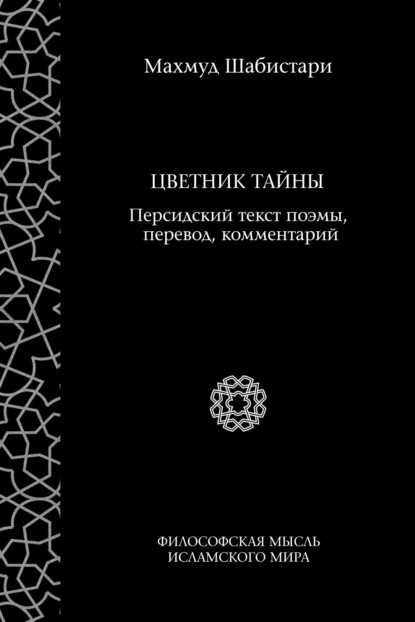 Махмуд Шабистари

ЦВЕТНИК ТАЙНЫ

Персидский текст поэмы, перевод, комментарий

ФИЛОСОФСКАЯ МЫСЛЬ ИСЛАМСКОГО МИРА